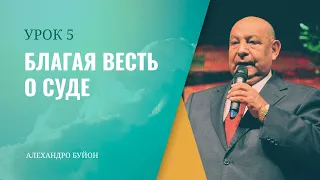 УРОК 5

БЛАГАЯ ВЕСТЬ О СУДЕ

АЛЕХАНДРО БУЙОН